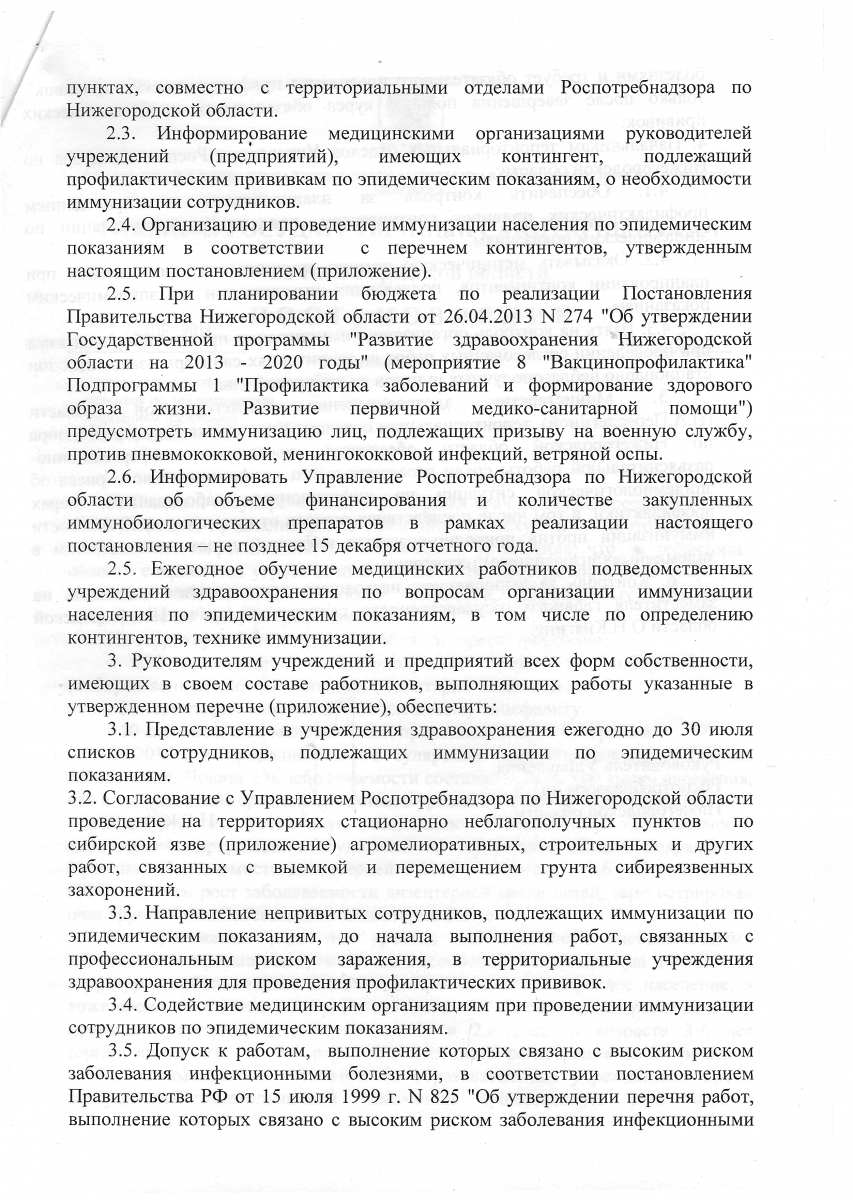 пунктах, совместно с территориальными отделами Роспотребнадзора по Нижегородской области.

2.3. Информирование медицинскими организациями руководителей учреждений (предприятий), имеющих контингент, подлежащий профилактическим прививкам по эпидемическим показаниям, о необходимости иммунизации сотрудников.

2.4. Организацию и проведение иммунизации населения по эпидемическим показаниям в соответствии с перечнем контингентов, утвержденным настоящим постановлением (приложение).

2.5. При планировании бюджета по реализации Постановления Правительства Нижегородской области от 26.04.2013 N 274 "Об утверждении Государственной программы "Развитие здравоохранения Нижегородской области на 2013 - 2020 годы" (мероприятие 8 "Вакцинопрофилактика" Подпрограммы 1 "Профилактика заболеваний и формирование здорового образа жизни. Развитие первичной медико-санитарной помощи") предусмотреть иммунизацию лиц, подлежащих призыву на военную службу, против пневмококковой, менингококковой инфекций, ветряной оспы.

2.6. Информировать Управление Роспотребнадзора по Нижегородской области об объеме финансирования и количестве закупленных иммунобиологических препаратов в рамках реализации настоящего постановления – не позднее 15 декабря отчетного года.

2.5. Ежегодное обучение медицинских работников подведомственных учреждений здравоохранения по вопросам организации иммунизации населения по эпидемическим показаниям, в том числе по определению контингентов, технике иммунизации.

3. Руководителям учреждений и предприятий всех форм собственности, имеющих в своем составе работников, выполняющих работы указанные в утвержденном перечне (приложение), обеспечить:

3.1. Представление в учреждения здравоохранения ежегодно до 30 июля списков сотрудников, подлежащих иммунизации по эпидемическим показаниям.

3.2. Согласование с Управлением Роспотребнадзора по Нижегородской области проведение на территориях стационарно неблагополучных пунктов по сибирской язве (приложение) агромелиоративных, строительных и других работ, связанных с выемкой и перемещением грунта сибиреязвенных захоронений.

3.3. Направление непривитых сотрудников, подлежащих иммунизации по эпидемическим показаниям, до начала выполнения работ, связанных с профессиональным риском заражения, в территориальные учреждения здравоохранения для проведения профилактических прививок.

3.4. Содействие медицинским организациям при проведении иммунизации сотрудников по эпидемическим показаниям.

3.5. Допуск к работам, выполнение которых связано с высоким риском заболевания инфекционными болезнями, в соответствии постановлением Правительства РФ от 15 июля 1999 г. N 825 "Об утверждении перечня работ, выполнение которых связано с высоким риском заболевания инфекционными